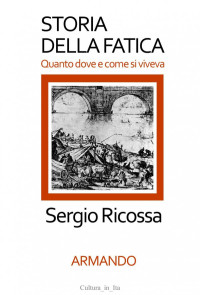 STORIA
DELLA FATICA
Quanto dove e come si viveva

Sergio Ricossa

ARMANDO

Cultura_in_Ita